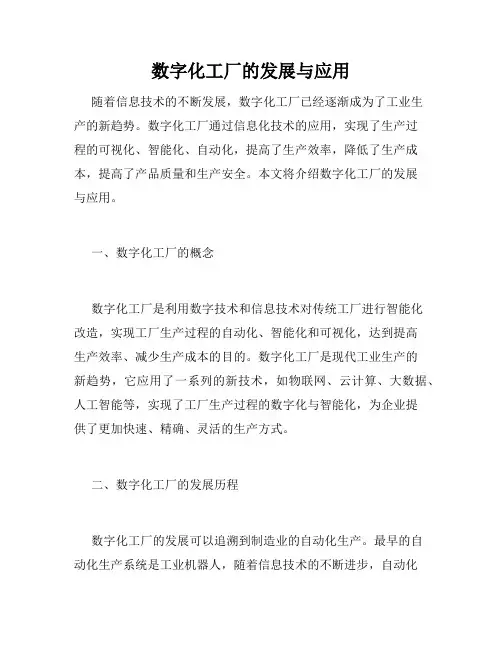 数字化工厂的发展与应用

随着信息技术的不断发展，数字化工厂已经逐渐成为了工业生产的新趋势。数字化工厂通过信息化技术的应用，实现了生产过程的可视化、智能化、自动化，提高了生产效率，降低了生产成本，提高了产品质量和生产安全。本文将介绍数字化工厂的发展与应用。

一、数字化工厂的概念

数字化工厂是利用数字技术和信息技术对传统工厂进行智能化改造，实现工厂生产过程的自动化、智能化和可视化，达到提高生产效率、减少生产成本的目的。数字化工厂是现代工业生产的新趋势，它应用了一系列的新技术，如物联网、云计算、大数据、人工智能等，实现了工厂生产过程的数字化与智能化，为企业提供了更加快速、精确、灵活的生产方式。

二、数字化工厂的发展历程

数字化工厂的发展可以追溯到制造业的自动化生产。最早的自动化生产系统是工业机器人，随着信息技术的不断进步，自动化